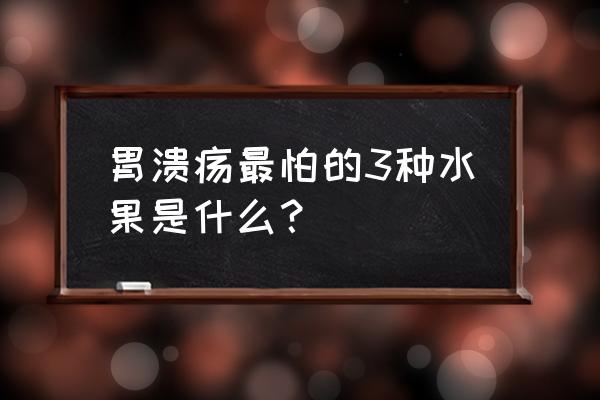 胃溃疡最怕的3种水果是什么？